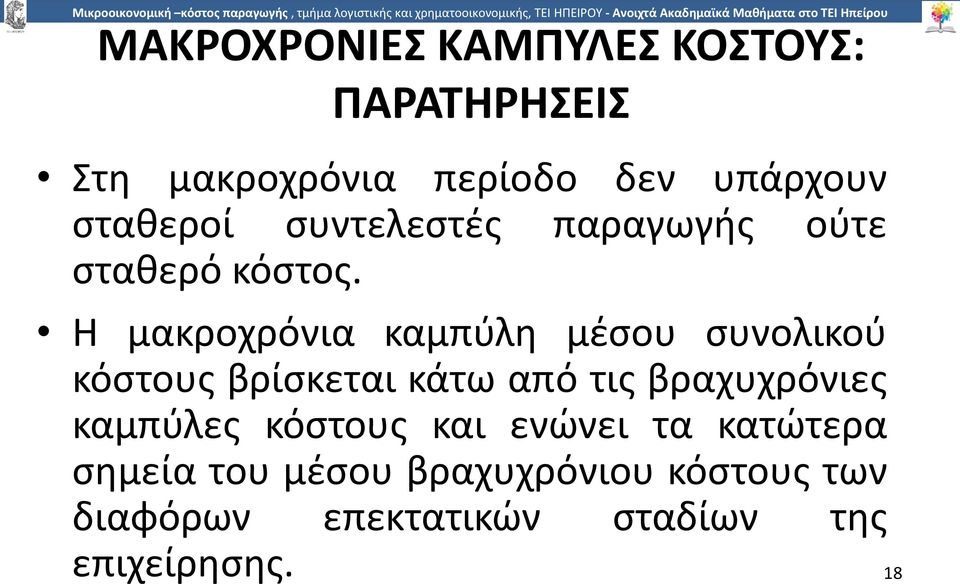 Μικροοικονομική –κόστος παραγωγής , τμήμα λογιστικής και χρηματοοικονομικής, ΤΕΙ ΗΠΕΙΡΟΥ - Ανοιχτά Ακαδημαϊκά Μαθήματα στο ΤΕΙ Ηπείρου

ΜΑΚΡΟΧΡΟΝΙΕΣ ΚΑΜΠΥΛΕΣ ΚΟΣΤΟΥΣ: ΠΑΡΑΤΗΡΗΣΕΙΣ

• Στη μακροχρόνια περίοδο δεν υπάρχουν σταθεροί συντελεστές παραγωγής ούτε σταθερό κόστος.

• Η μακροχρόνια καμπύλη μέσου συνολικού κόστους βρίσκεται κάτω από τις βραχυχρόνιες καμπύλες κόστους και ενώνει τα κατώτερα σημεία του μέσου βραχυχρόνιου κόστους των διαφόρων επεκτατικών σταδίων της επιχείρησης.

18